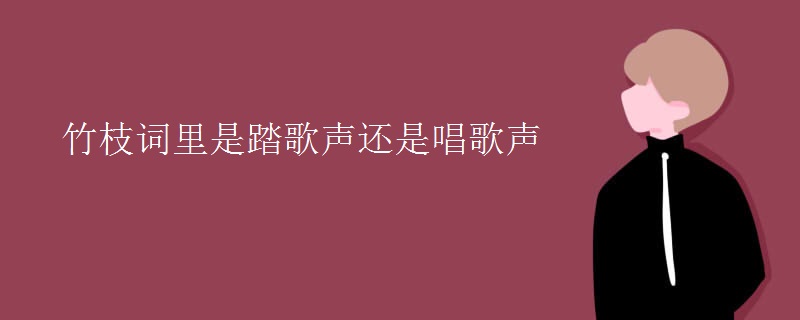 竹枝词里是踏歌声还是唱歌声